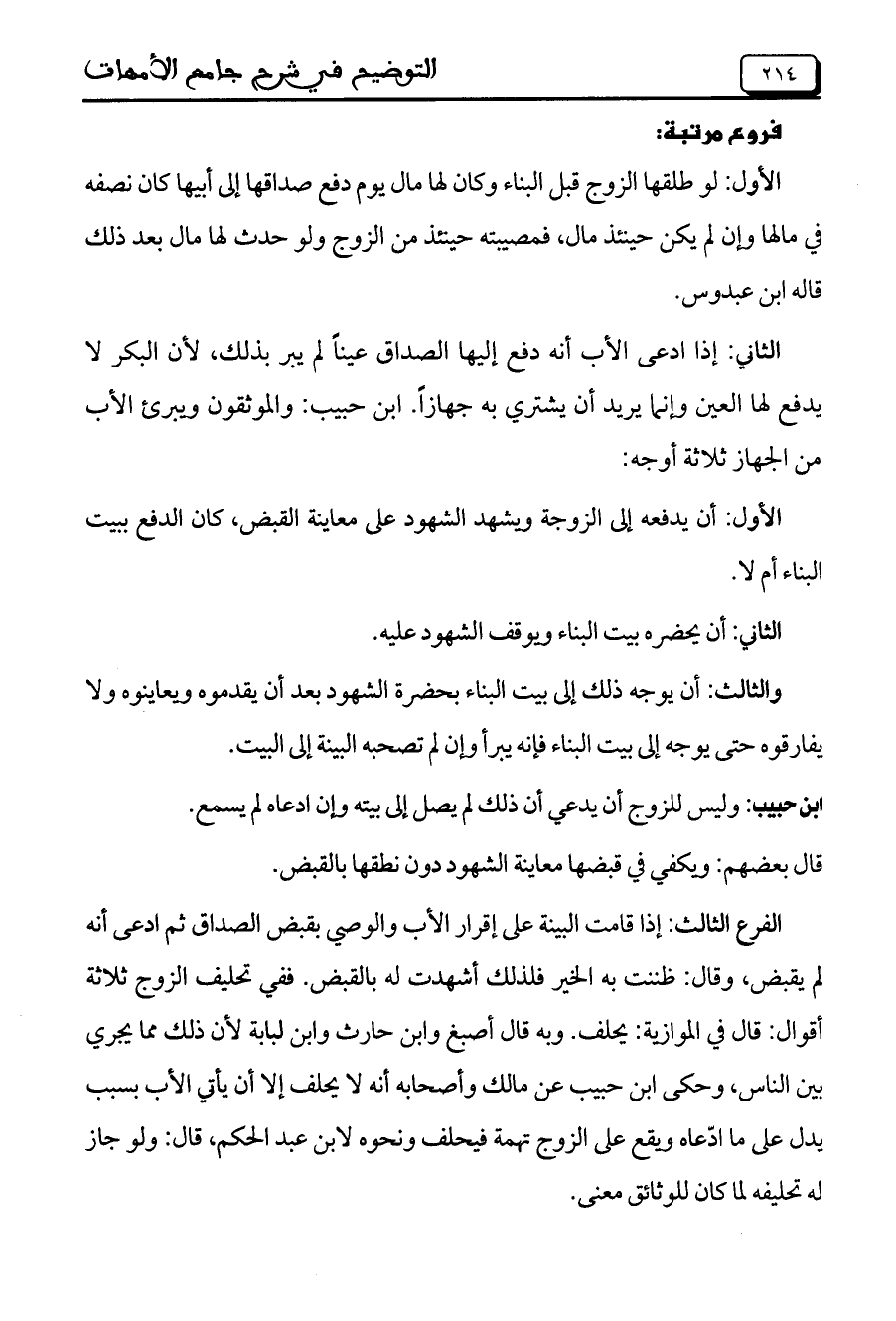 ٢١٤ التوضيح في شرح جامع الأمهات

فروع مرتبة:

الأول: لو طلقها الزوج قبل البناء وكان لها مال يوم دفع صداقها إلى أبيها كان نصفه في مالها وإن لم يكن حينئذ مال، فمصيبته حينئذ من الزوج ولو حدث لها مال بعد ذلك قاله ابن عبدوس.

الثاني: إذا ادعى الأب أنه دفع إليها الصداق عيناً لم يبر بذلك، لأن البكر لا يدفع لها العين وإنما يريد أن يشتري به جهازاً. ابن حبيب: والموثقون ويبرئ الأب من الجهاز ثلاثة أوجه:

الأول: أن يدفعه إلى الزوجة ويشهد الشهود على معاينة القبض، كان الدفع ببيت البناء أم لا.

الثاني: أن يحضره بيت البناء ويوقف الشهود عليه.

والثالث: أن يوجه ذلك إلى بيت البناء بحضرة الشهود بعد أن يقدموه ويعاينوه ولا يفارقوه حتى يوجه إلى بيت البناء فإنه يبرأ وإن لم تصحبه البينة إلى البيت.

ابن حبيب: وليس للزوج أن يدعي أن ذلك لم يصل إلى بيته وإن ادعاه لم يسمع.

قال بعضهم: ويكفي في قبضها معاينة الشهود دون نطقها بالقبض.

الفرع الثالث: إذا قامت البينة على إقرار الأب والوصي بقبض الصداق ثم ادعى أنه لم يقبض، وقال: ظننت به الخير فلذلك أشهدت له بالقبض. ففي تحليف الزوج ثلاثة أقوال: قال في الموازية: يحلف. وبه قال أصبغ وابن حارث وابن لبابة لأن ذلك مما يجري بين الناس، وحكى ابن حبيب عن مالك وأصحابه أنه لا يحلف إلا أن يأتي الأب بسبب يدل على ما ادّعاه ويقع على الزوج تهمة فيحلف ونحوه لابن عبد الحكم، قال: ولو جاز له تحليفه لما كان للوثائق معنى.